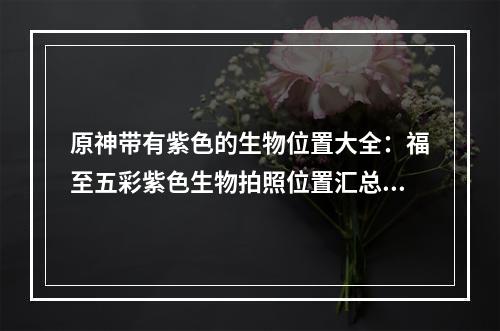 原神带有紫色的生物位置大全：福至五彩紫色生物拍照位置汇总...